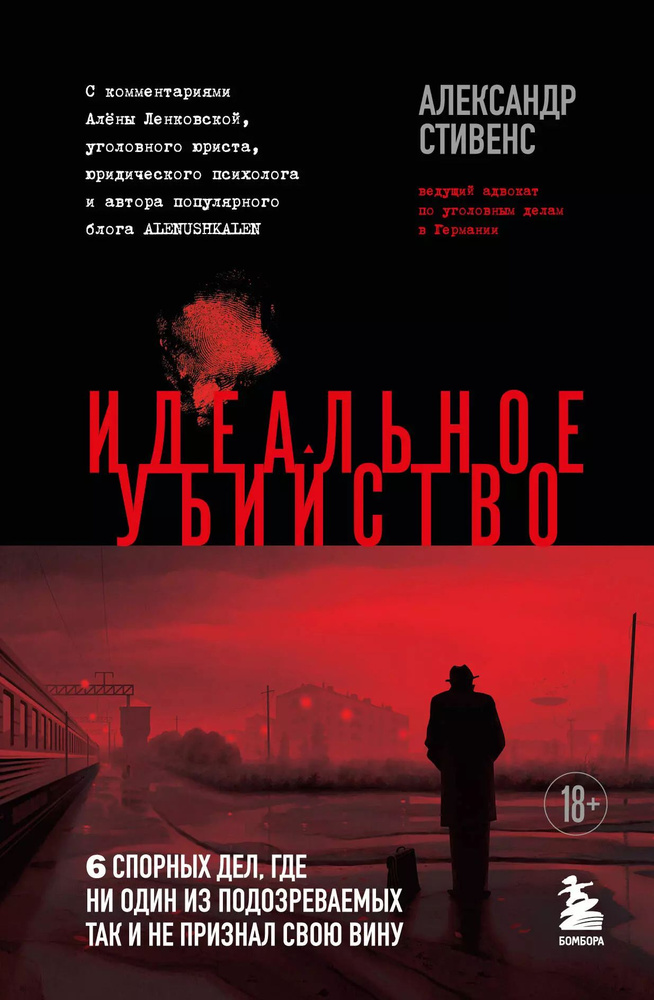 С комментариями Алёны Ленковской, уголовного юриста, юридического психолога и автора популярного блога ALENUSHKALEN

АЛЕКСАНДР СТИВЕНС

ведущий адвокат по уголовным делам в Германии

ИДЕАЛЬНОЕ УБИЙСТВО

18+

6 СПОРНЫХ ДЕЛ, ГДЕ НИ ОДИН ИЗ ПОДОЗРЕВАЕМЫХ ТАК И НЕ ПРИЗНАЛ СВОЮ ВИНУ

БОМБОРА